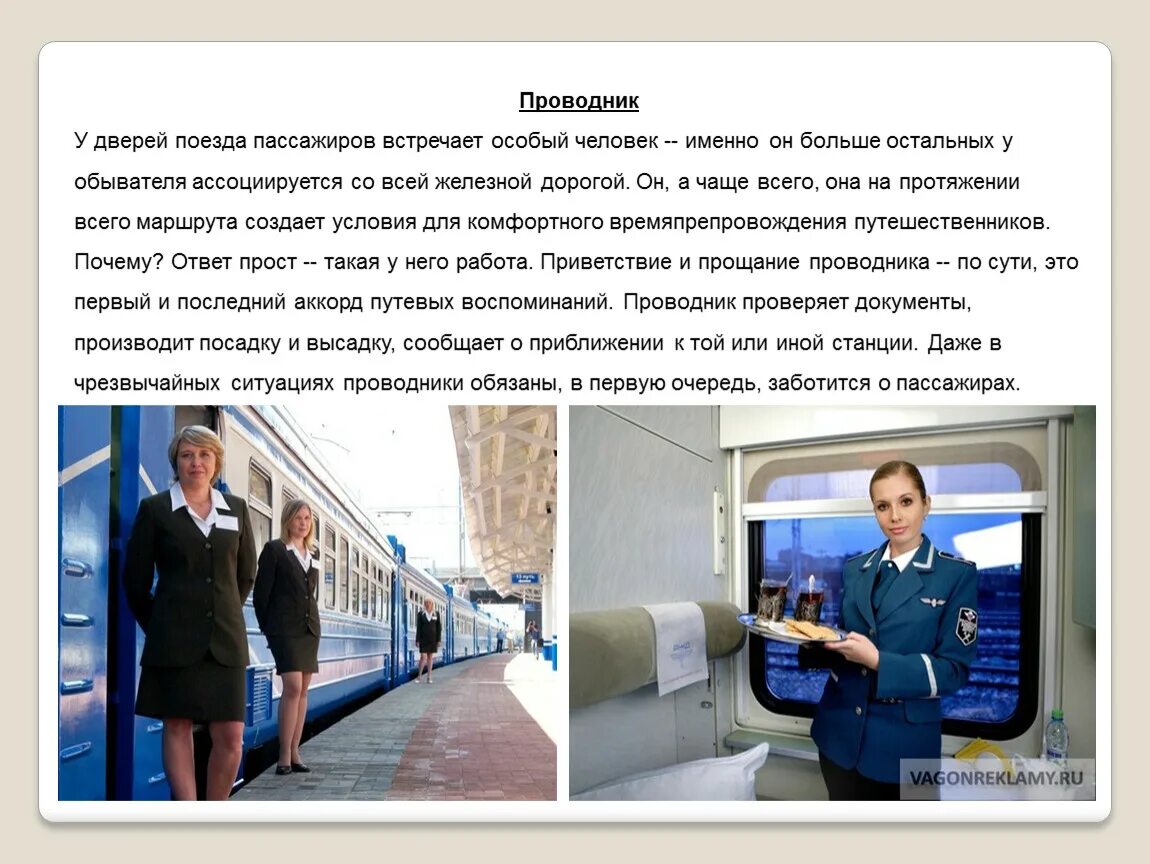 Проводник

У дверей поезда пассажиров встречает особый человек -- именно он больше остальных у обывателя ассоциируется со всей железной дорогой. Он, а чаще всего, она на протяжении всего маршрута создает условия для комфортного времяпрепровождения путешественников. Почему? Ответ прост -- такая у него работа. Приветствие и прощание проводника -- по сути, это первый и последний аккорд путевых воспоминаний. Проводник проверяет документы, производит посадку и высадку, сообщает о приближении к той или иной станции. Даже в чрезвычайных ситуациях проводники обязаны, в первую очередь, заботится о пассажирах.

VAGONREKLAMY.RU